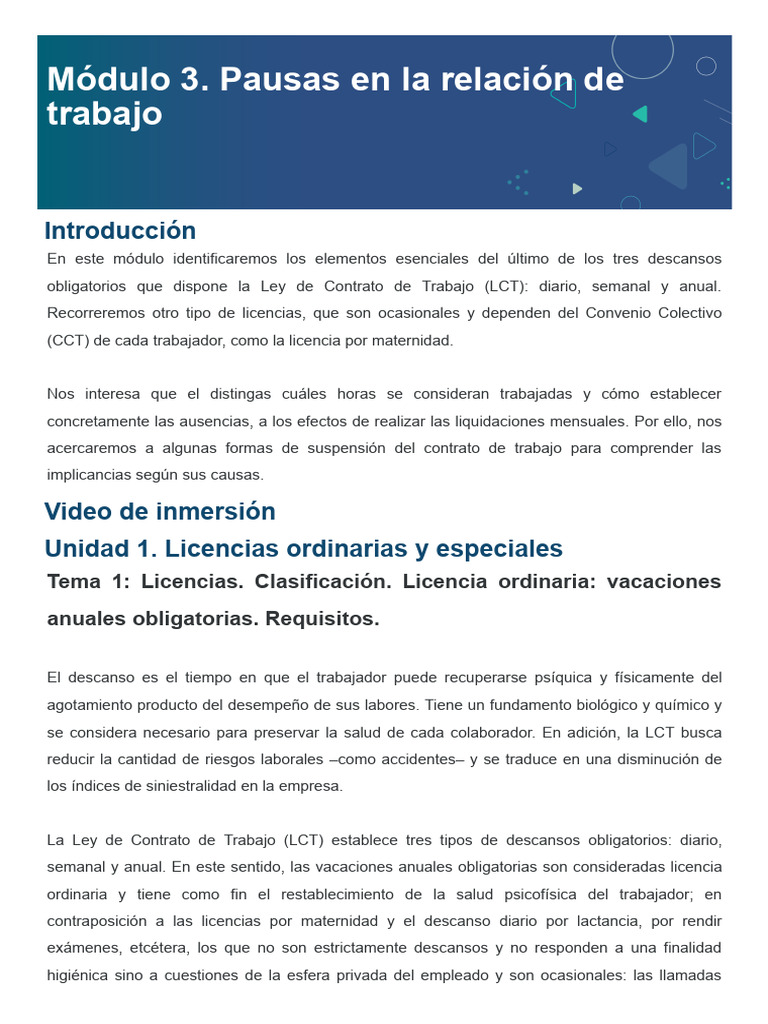 Módulo 3. Pausas en la relación de trabajo

Introducción

En este módulo identificaremos los elementos esenciales del último de los tres descansos obligatorios que dispone la Ley de Contrato de Trabajo (LCT): diario, semanal y anual. Recorreremos otro tipo de licencias, que son ocasionales y dependen del Convenio Colectivo (CCT) de cada trabajador, como la licencia por maternidad.

Nos interesa que el distingas cuáles horas se consideran trabajadas y cómo establecer concretamente las ausencias, a los efectos de realizar las liquidaciones mensuales. Por ello, nos acercaremos a algunas formas de suspensión del contrato de trabajo para comprender las implicancias según sus causas.

Video de inmersión

Unidad 1. Licencias ordinarias y especiales

Tema 1: Licencias. Clasificación. Licencia ordinaria: vacaciones anuales obligatorias. Requisitos.

El descanso es el tiempo en que el trabajador puede recuperarse psíquica y físicamente del agotamiento producto del desempeño de sus labores. Tiene un fundamento biológico y químico y se considera necesario para preservar la salud de cada colaborador. En adición, la LCT busca reducir la cantidad de riesgos laborales –como accidentes– y se traduce en una disminución de los índices de siniestralidad en la empresa.

La Ley de Contrato de Trabajo (LCT) establece tres tipos de descansos obligatorios: diario, semanal y anual. En este sentido, las vacaciones anuales obligatorias son consideradas licencia ordinaria y tiene como fin el restablecimiento de la salud psicofísica del trabajador; en contraposición a las licencias por maternidad y el descanso diario por lactancia, por rendir exámenes, etcétera, los que no son estrictamente descansos y no responden a una finalidad higiénica sino a cuestiones de la esfera privada del empleado y son ocasionales: las llamadas